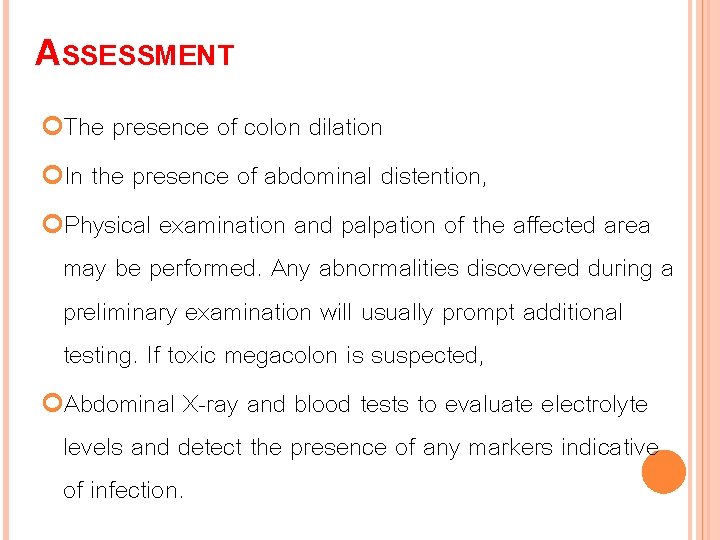 ASSESSMENT

The presence of colon dilation

In the presence of abdominal distention,

Physical examination and palpation of the affected area may be performed. Any abnormalities discovered during a preliminary examination will usually prompt additional testing. If toxic megacolon is suspected,

Abdominal X-ray and blood tests to evaluate electrolyte levels and detect the presence of any markers indicative of infection.